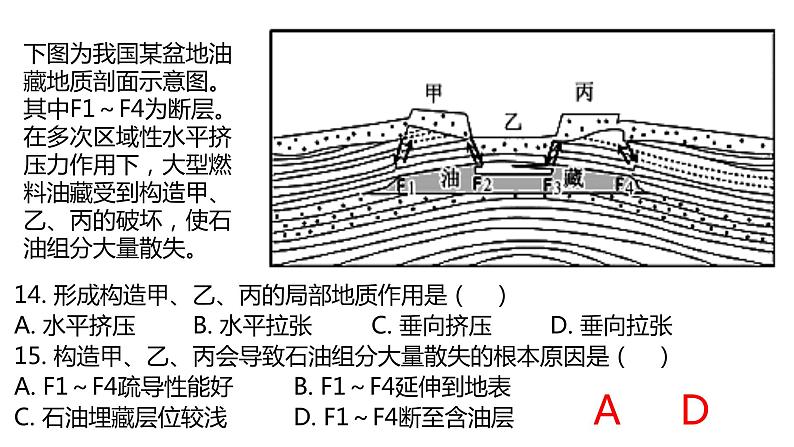 下图为我国某盆地油藏地质剖面示意图。其中F1～F4为断层。在多次区域性水平挤压力作用下，大型燃料油藏受到构造甲、乙、丙的破坏，使石油组分大量散失。

甲
丙
乙
F1
油
F2
F3
藏
F4

14.形成构造甲、乙、丙的局部地质作用是（ ）
A.水平挤压 B.水平拉张 C.垂向挤压 D.垂向拉张

15.构造甲、乙、丙会导致石油组分大量散失的根本原因是（ ）
A.F1～F4疏导性能好 B.F1～F4延伸到地表
C.石油埋藏层位较浅 D.F1～F4断至含油层

A D